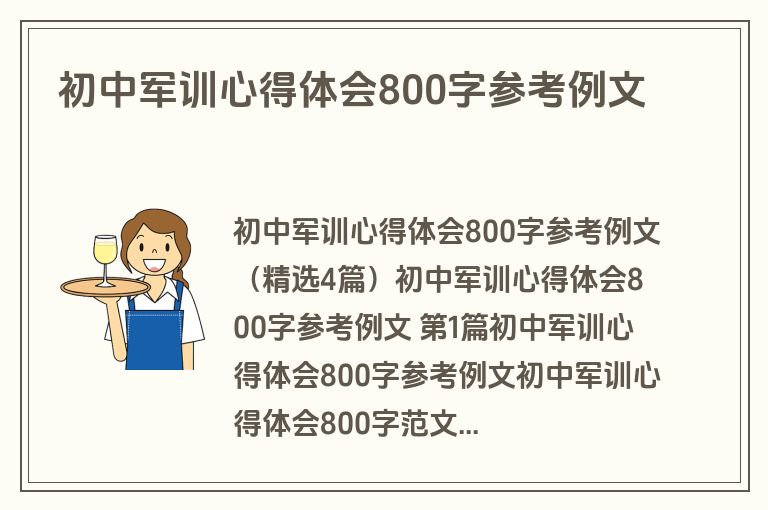 初中军训心得体会800字参考例文

初中军训心得体会800字参考例文（精选4篇）初中军训心得体会800字参考例文 第1篇初中军训心得体会800字参考例文初中军训心得体会800字范文...